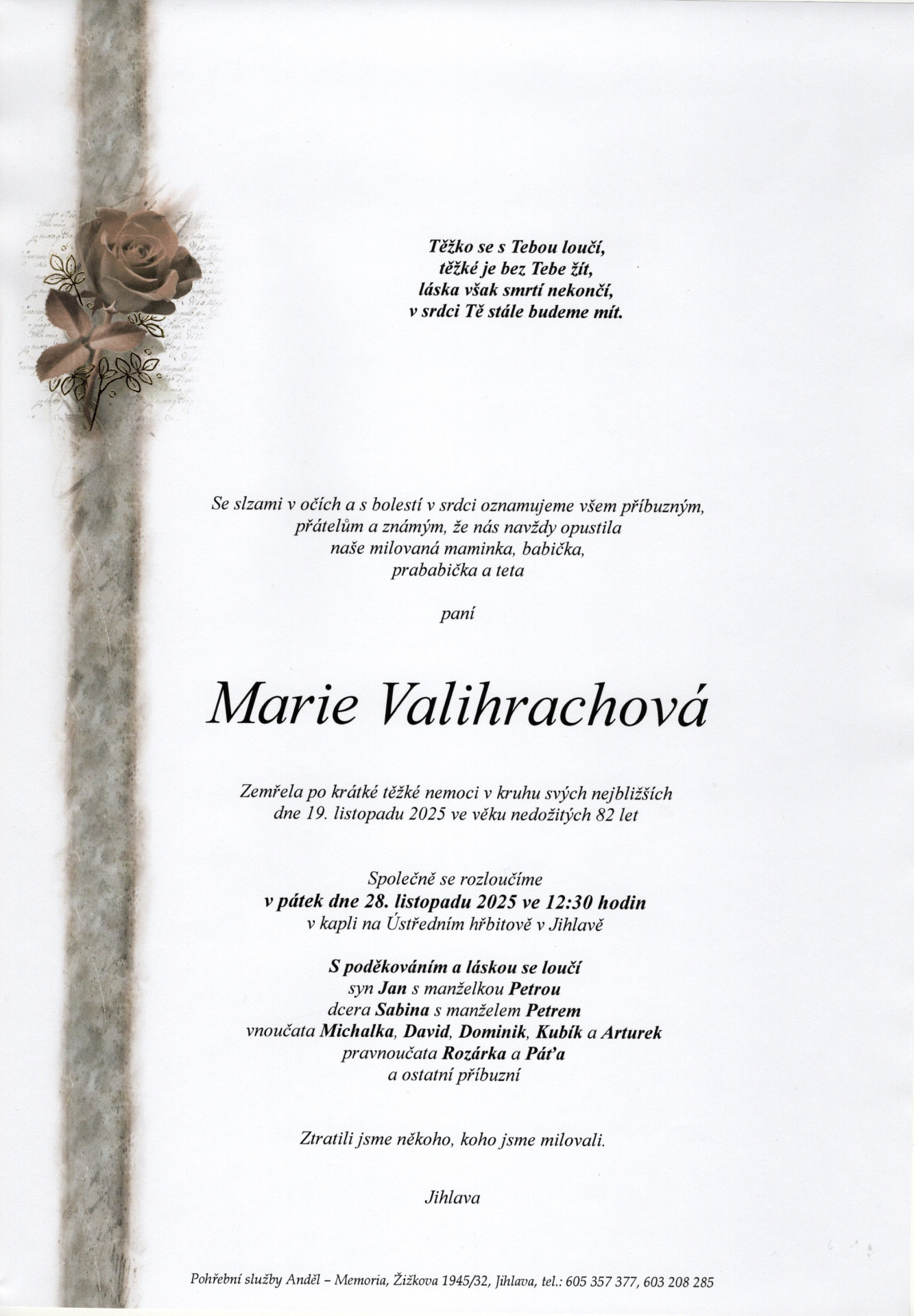 Těžko se s Tebou loučí,
těžké je bez Tebe žít,
láska však smrtí nekončí,
v srdci Tě stále budeme mít.

Se slzami v očích a s bolestí v srdci oznamujeme všem příbuzným,
přátelům a známým, že nás navždy opustila
naše milovaná maminka, babička,
prababička a teta

paní

Marie Valihrachová

Zemřela po krátké těžké nemoci v kruhu svých nejbližších
dne 19. listopadu 2025 ve věku nedožitých 82 let

Společně se rozloučíme
v pátek dne 28. listopadu 2025 ve 12:30 hodin
v kapli na Ústředním hřbitově v Jihlavě

S poděkováním a láskou se loučí
syn Jan s manželkou Petrou
dcera Sabina s manželem Petrem
vnoučata Michalka, David, Dominik, Kubík a Arturek
pravnoučata Rozárka a Páťa
a ostatní příbuzní

Ztratili jsme někoho, koho jsme milovali.

Jihlava

Pohřební služby Anděl – Memoria, Žižkova 1945/32, Jihlava, tel.: 605 357 377, 603 208 285